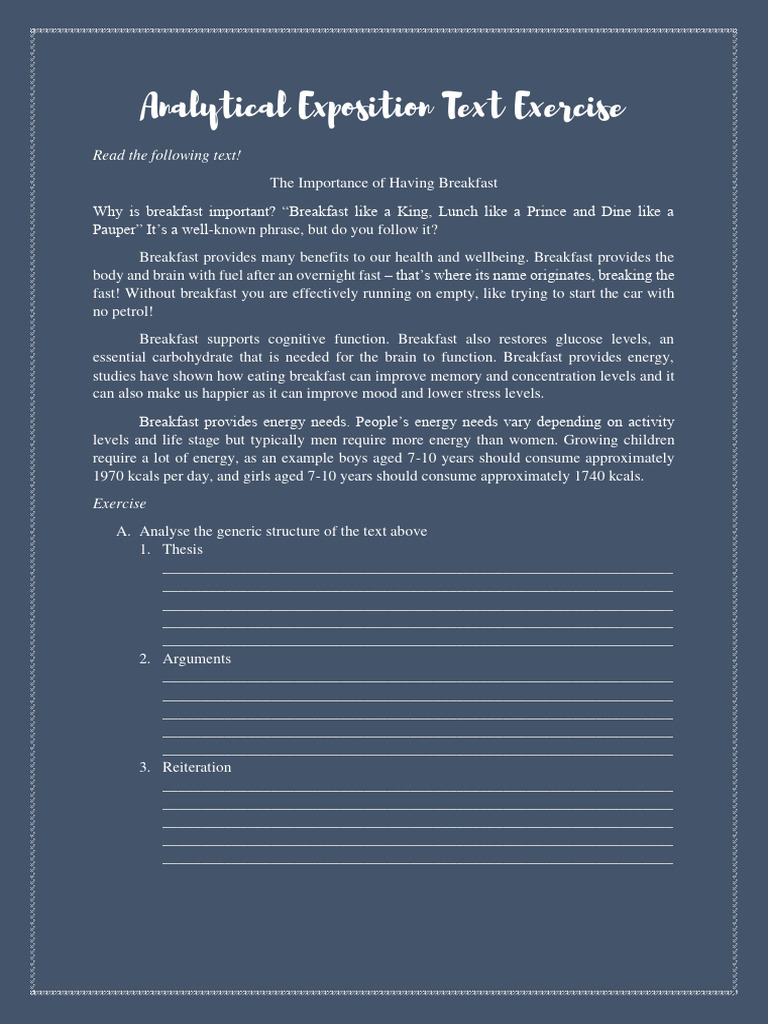 Analytical Exposition Text Exercise

Read the following text!

The Importance of Having Breakfast

Why is breakfast important? "Breakfast like a King, Lunch like a Prince and Dine like a Pauper" It's a well-known phrase, but do you follow it?

Breakfast provides many benefits to our health and wellbeing. Breakfast provides the body and brain with fuel after an overnight fast – that's where its name originates, breaking the fast! Without breakfast you are effectively running on empty, like trying to start the car with no petrol!

Breakfast supports cognitive function. Breakfast also restores glucose levels, an essential carbohydrate that is needed for the brain to function. Breakfast provides energy, studies have shown how eating breakfast can improve memory and concentration levels and it can also make us happier as it can improve mood and lower stress levels.

Breakfast provides energy needs. People's energy needs vary depending on activity levels and life stage but typically men require more energy than women. Growing children require a lot of energy, as an example boys aged 7-10 years should consume approximately 1970 kcals per day, and girls aged 7-10 years should consume approximately 1740 kcals.

Exercise

A. Analyse the generic structure of the text above
1. Thesis
2. Arguments
3. Reiteration